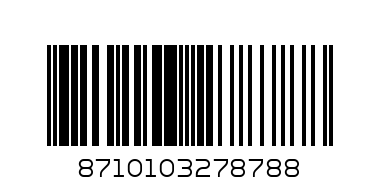 8710103278788